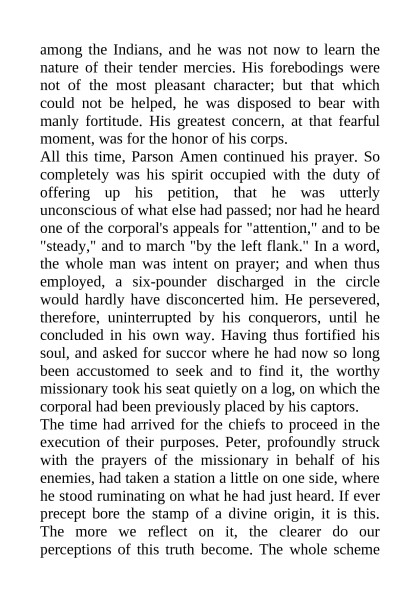 among the Indians, and he was not now to learn the nature of their tender mercies. His forebodings were not of the most pleasant character; but that which could not be helped, he was disposed to bear with manly fortitude. His greatest concern, at that fearful moment, was for the honor of his corps.

All this time, Parson Amen continued his prayer. So completely was his spirit occupied with the duty of offering up his petition, that he was utterly unconscious of what else had passed; nor had he heard one of the corporal's appeals for "attention," and to be "steady," and to march "by the left flank." In a word, the whole man was intent on prayer; and when thus employed, a six-pounder discharged in the circle would hardly have disconcerted him. He persevered, therefore, uninterrupted by his conquerors, until he concluded in his own way. Having thus fortified his soul, and asked for succor where he had now so long been accustomed to seek and to find it, the worthy missionary took his seat quietly on a log, on which the corporal had been previously placed by his captors.

The time had arrived for the chiefs to proceed in the execution of their purposes. Peter, profoundly struck with the prayers of the missionary in behalf of his enemies, had taken a station a little on one side, where he stood ruminating on what he had just heard. If ever precept bore the stamp of a divine origin, it is this. The more we reflect on it, the clearer do our perceptions of this truth become. The whole scheme